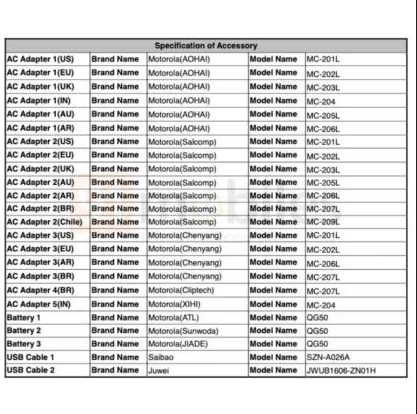 | Specification of Accessory | | | | |
|---|---|---|---|---|
| AC Adapter 1(US) | Brand Name | Motorola(AOHAI) | Model Name | MC-201L |
| AC Adapter 1(EU) | Brand Name | Motorola(AOHAI) | Model Name | MC-202L |
| AC Adapter 1(UK) | Brand Name | Motorola(AOHAI) | Model Name | MC-203L |
| AC Adapter 1(IN) | Brand Name | Motorola(AOHAI) | Model Name | MC-204 |
| AC Adapter 1(AU) | Brand Name | Motorola(AOHAI) | Model Name | MC-205L |
| AC Adapter 1(AR) | Brand Name | Motorola(AOHAI) | Model Name | MC-206L |
| AC Adapter 2(US) | Brand Name | Motorola(Salcomp) | Model Name | MC-201L |
| AC Adapter 2(EU) | Brand Name | Motorola(Salcomp) | Model Name | MC-202L |
| AC Adapter 2(UK) | Brand Name | Motorola(Salcomp) | Model Name | MC-203L |
| AC Adapter 2(AU) | Brand Name | Motorola(Salcomp) | Model Name | MC-205L |
| AC Adapter 2(AR) | Brand Name | Motorola(Salcomp) | Model Name | MC-206L |
| AC Adapter 2(BR) | Brand Name | Motorola(Salcomp) | Model Name | MC-207L |
| AC Adapter 2(Chile) | Brand Name | Motorola(Salcomp) | Model Name | MC-209L |
| AC Adapter 3(US) | Brand Name | Motorola(Chenyang) | Model Name | MC-201L |
| AC Adapter 3(EU) | Brand Name | Motorola(Chenyang) | Model Name | MC-202L |
| AC Adapter 3(AR) | Brand Name | Motorola(Chenyang) | Model Name | MC-206L |
| AC Adapter 3(BR) | Brand Name | Motorola(Chenyang) | Model Name | MC-207L |
| AC Adapter 4(BR) | Brand Name | Motorola(Cliptech) | Model Name | MC-207L |
| AC Adapter 5(IN) | Brand Name | Motorola(XIHI) | Model Name | MC-204 |
| Battery 1 | Brand Name | Motorola(ATL) | Model Name | QG50 |
| Battery 2 | Brand Name | Motorola(Sunwoda) | Model Name | QG50 |
| Battery 3 | Brand Name | Motorola(JIADE) | Model Name | QG50 |
| USB Cable 1 | Brand Name | Saibao | Model Name | SZN-A026A |
| USB Cable 2 | Brand Name | Juwei | Model Name | JWUB1606-ZN01H |